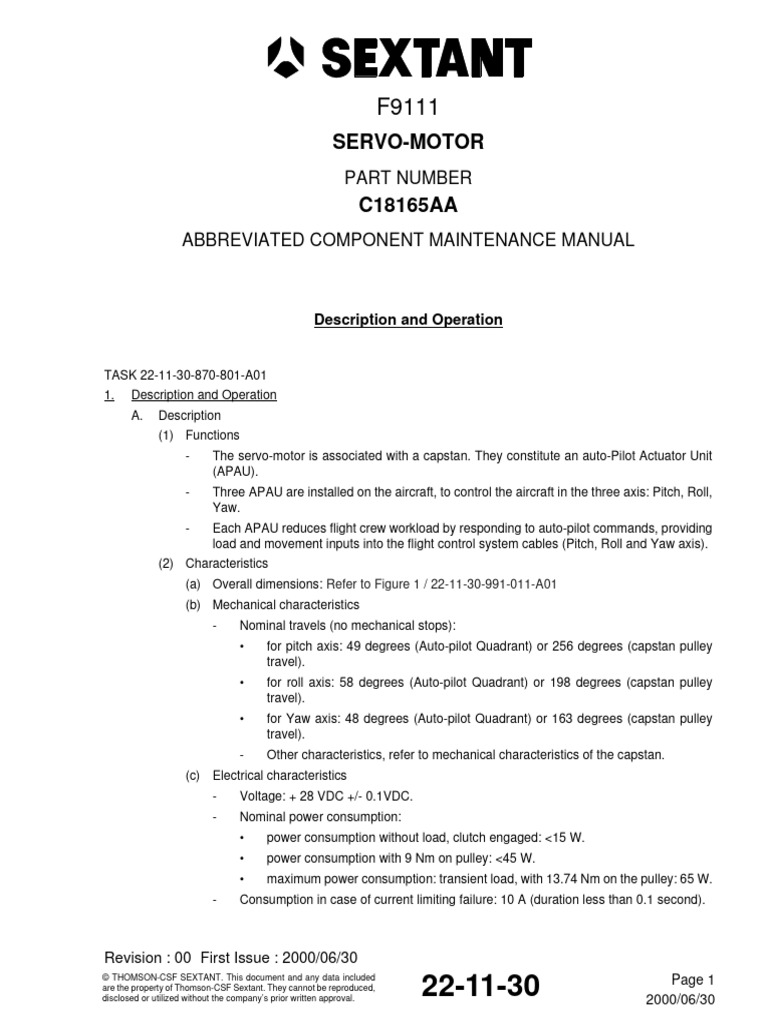 SEXTANT

F9111

SERVO-MOTOR

PART NUMBER

C18165AA

ABBREVIATED COMPONENT MAINTENANCE MANUAL

Description and Operation

TASK 22-11-30-870-801-A01

1. Description and Operation

A. Description

(1) Functions

- The servo-motor is associated with a capstan. They constitute an auto-Pilot Actuator Unit (APAU).

- Three APAU are installed on the aircraft, to control the aircraft in the three axis: Pitch, Roll, Yaw.

- Each APAU reduces flight crew workload by responding to auto-pilot commands, providing load and movement inputs into the flight control system cables (Pitch, Roll and Yaw axis).

(2) Characteristics

(a) Overall dimensions: Refer to Figure 1 / 22-11-30-991-011-A01

(b) Mechanical characteristics

- Nominal travels (no mechanical stops):

• for pitch axis: 49 degrees (Auto-pilot Quadrant) or 256 degrees (capstan pulley travel).

• for roll axis: 58 degrees (Auto-pilot Quadrant) or 198 degrees (capstan pulley travel).

• for Yaw axis: 48 degrees (Auto-pilot Quadrant) or 163 degrees (capstan pulley travel).

- Other characteristics, refer to mechanical characteristics of the capstan.

(c) Electrical characteristics

- Voltage: + 28 VDC +/- 0.1VDC.

- Nominal power consumption:

• power consumption without load, clutch engaged: <15 W.

• power consumption with 9 Nm on pulley: <45 W.

• maximum power consumption: transient load, with 13.74 Nm on the pulley: 65 W.

- Consumption in case of current limiting failure: 10 A (duration less than 0.1 second).

Revision : 00 First Issue : 2000/06/30

© THOMSON-CSF SEXTANT. This document and any data included are the property of Thomson-CSF Sextant. They cannot be reproduced, disclosed or utilized without the company's prior written approval.

22-11-30

Page 1
2000/06/30